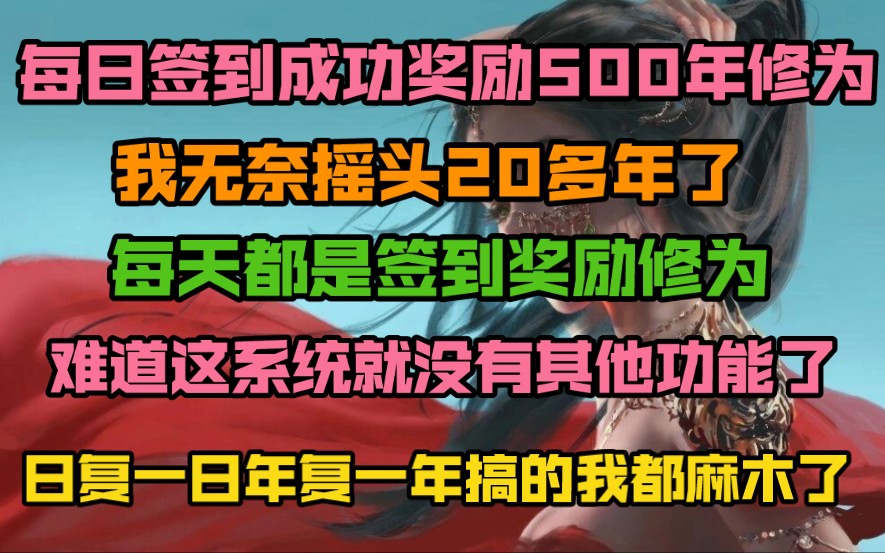 每日签到成功奖励500年修为

我无奈摇头20多年了

每天都是签到奖励修为

难道这系统就没有其他功能了

日复一日年复一年搞的我都麻木了